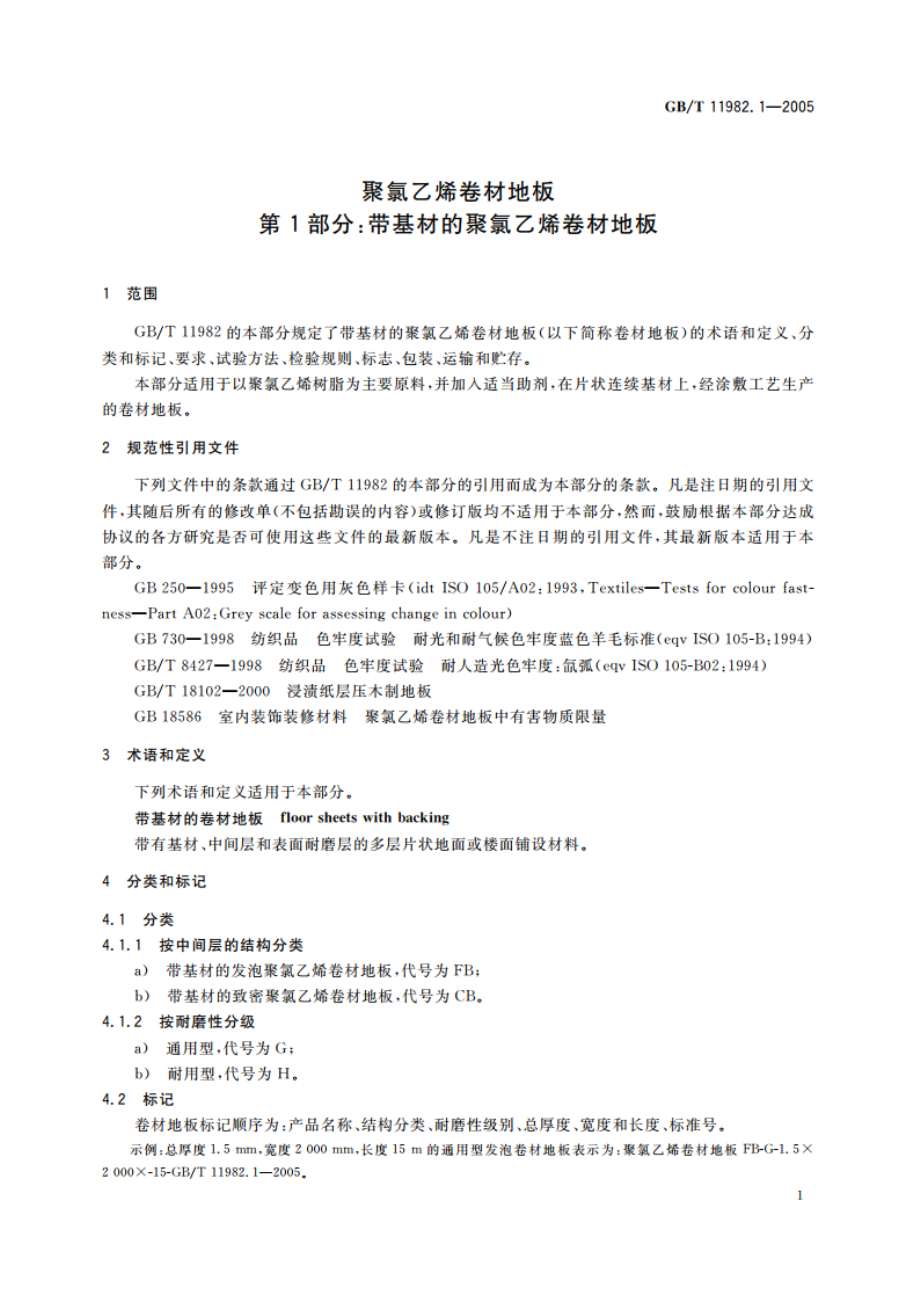 GB/T 11982.1—2005

聚氯乙烯卷材地板
第1部分:带基材的聚氯乙烯卷材地板

1 范围

GB/T 11982的本部分规定了带基材的聚氯乙烯卷材地板(以下简称卷材地板)的术语和定义、分类和标记、要求、试验方法、检验规则、标志、包装、运输和贮存。

本部分适用于以聚氯乙烯树脂为主要原料,并加入适当助剂,在片状连续基材上,经涂敷工艺生产的卷材地板。

2 规范性引用文件

下列文件中的条款通过GB/T 11982的本部分的引用而成为本部分的条款。凡是注日期的引用文件,其随后所有的修改单(不包括勘误的内容)或修订版均不适用于本部分,然而,鼓励根据本部分达成协议的各方研究是否可使用这些文件的最新版本。凡是不注日期的引用文件,其最新版本适用于本部分。

GB 250—1995 评定变色用灰色样卡(idt ISO 105/A02:1993,Textiles—Tests for colour fastness—Part A02:Grey scale for assessing change in colour)

GB 730—1998 纺织品 色牢度试验 耐光和耐气候色牢度蓝色羊毛标准(eqv ISO 105-B:1994)

GB/T 8427—1998 纺织品 色牢度试验 耐人造光色牢度:氙弧(eqv ISO 105-B02:1994)

GB/T 18102—2000 浸渍纸层压木制地板

GB 18586 室内装饰装修材料 聚氯乙烯卷材地板中有害物质限量

3 术语和定义

下列术语和定义适用于本部分。

带基材的卷材地板 floor sheets with backing

带有基材、中间层和表面耐磨层的多层片状地面或楼面铺设材料。

4 分类和标记

4.1 分类

4.1.1 按中间层的结构分类

a) 带基材的发泡聚氯乙烯卷材地板,代号为FB;

b) 带基材的致密聚氯乙烯卷材地板,代号为CB。

4.1.2 按耐磨性分级

a) 通用型,代号为G;

b) 耐用型,代号为H。

4.2 标记

卷材地板标记顺序为:产品名称、结构分类、耐磨性级别、总厚度、宽度和长度、标准号。

示例:总厚度1.5 mm,宽度2 000 mm,长度15 m的通用型发泡卷材地板表示为:聚氯乙烯卷材地板 FB-G-1.5×2 000×-15-GB/T 11982.1—2005。

1